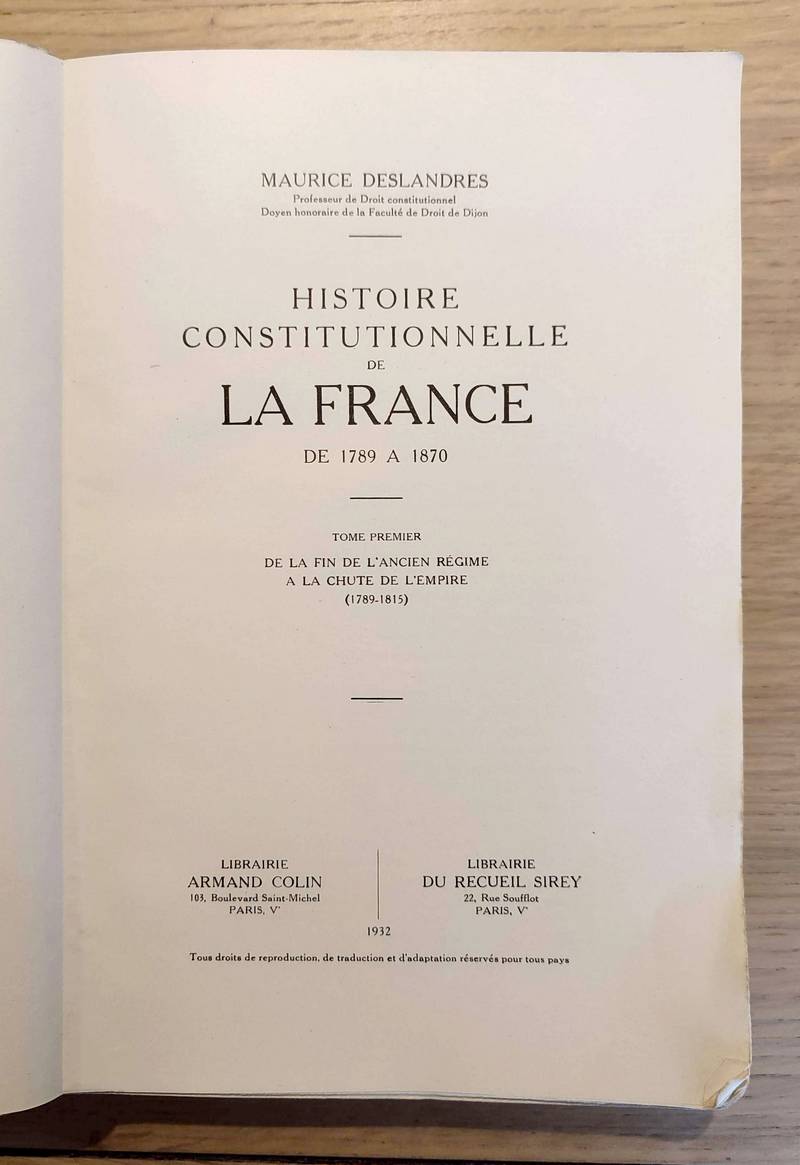 MAURICE DESLANDRES
Professeur de Droit constitutionnel
Doyen honoraire de la Faculté de Droit de Dijon

HISTOIRE
CONSTITUTIONNELLE
DE
LA FRANCE
DE 1789 A 1870

TOME PREMIER

DE LA FIN DE L'ANCIEN RÉGIME
A LA CHUTE DE L'EMPIRE
(1789-1815)

LIBRAIRIE
ARMAND COLIN
103, Boulevard Saint-Michel
PARIS, Vᵉ

LIBRAIRIE
DU RECUEIL SIREY
22, Rue Soufflot
PARIS, Vᵉ

1932

Tous droits de reproduction, de traduction et d'adaptation réservés pour tous pays